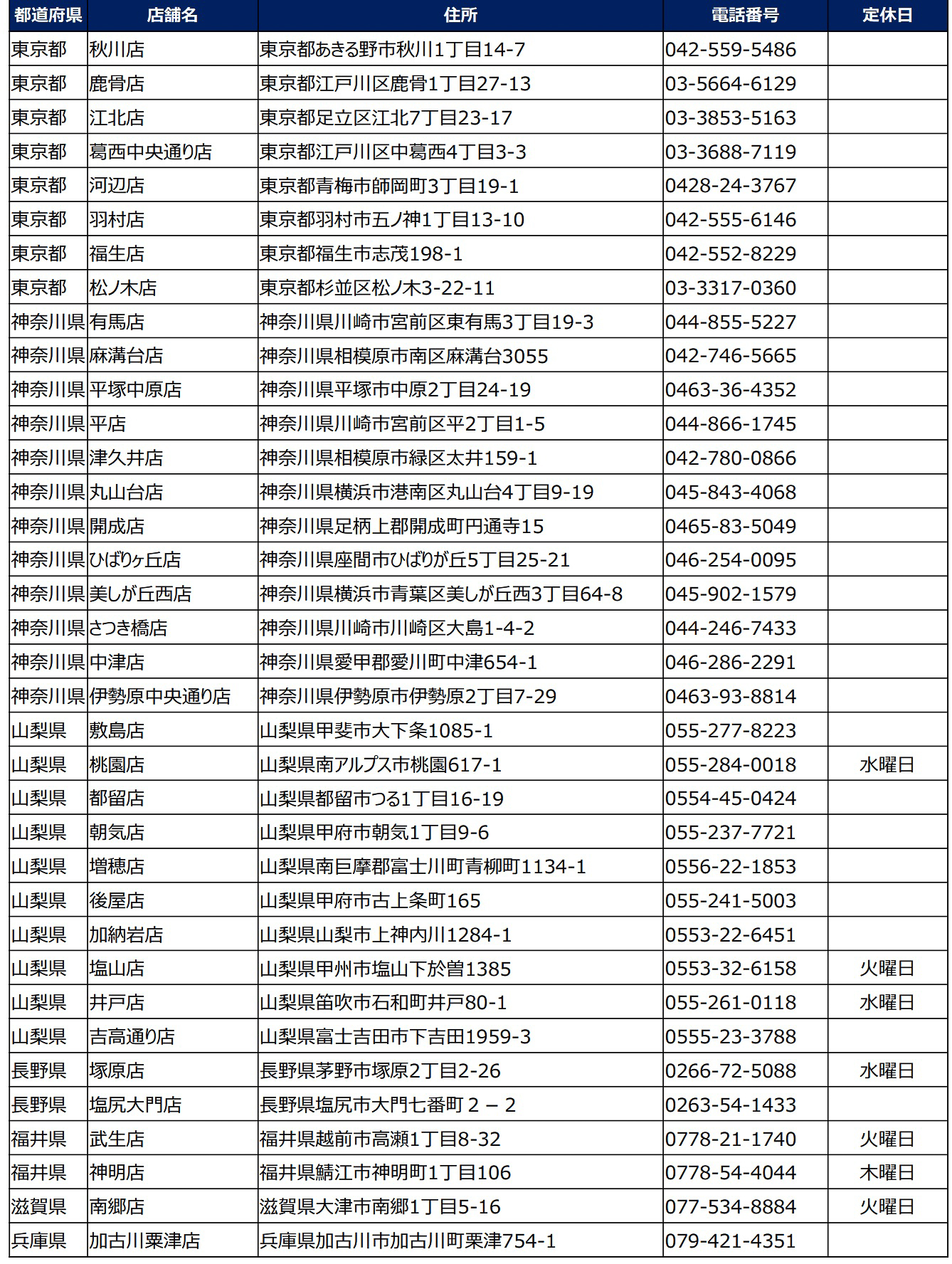 | 都道府県 | 店舗名 | 住所 | 電話番号 | 定休日 |
|---|---|---|---|---|
| 東京都 | 秋川店 | 東京都あきる野市秋川1丁目14-7 | 042-559-5486 | |
| 東京都 | 鹿骨店 | 東京都江戸川区鹿骨1丁目27-13 | 03-5664-6129 | |
| 東京都 | 江北店 | 東京都足立区江北7丁目23-17 | 03-3853-5163 | |
| 東京都 | 葛西中央通り店 | 東京都江戸川区中葛西4丁目3-3 | 03-3688-7119 | |
| 東京都 | 河辺店 | 東京都青梅市師岡町3丁目19-1 | 0428-24-3767 | |
| 東京都 | 羽村店 | 東京都羽村市五ノ神1丁目13-10 | 042-555-6146 | |
| 東京都 | 福生店 | 東京都福生市志茂198-1 | 042-552-8229 | |
| 東京都 | 松ノ木店 | 東京都杉並区松ノ木3-22-11 | 03-3317-0360 | |
| 神奈川県 | 有馬店 | 神奈川県川崎市宮前区東有馬3丁目19-3 | 044-855-5227 | |
| 神奈川県 | 麻溝台店 | 神奈川県相模原市南区麻溝台3055 | 042-746-5665 | |
| 神奈川県 | 平塚中原店 | 神奈川県平塚市中原2丁目24-19 | 0463-36-4352 | |
| 神奈川県 | 平店 | 神奈川県川崎市宮前区平2丁目1-5 | 044-866-1745 | |
| 神奈川県 | 津久井店 | 神奈川県相模原市緑区太井159-1 | 042-780-0866 | |
| 神奈川県 | 丸山台店 | 神奈川県横浜市港南区丸山台4丁目9-19 | 045-843-4068 | |
| 神奈川県 | 開成店 | 神奈川県足柄上郡開成町円通寺15 | 0465-83-5049 | |
| 神奈川県 | ひばりヶ丘店 | 神奈川県座間市ひばりが丘5丁目25-21 | 046-254-0095 | |
| 神奈川県 | 美しが丘西店 | 神奈川県横浜市青葉区美しが丘西3丁目64-8 | 045-902-1579 | |
| 神奈川県 | さつき橋店 | 神奈川県川崎市川崎区大島1-4-2 | 044-246-7433 | |
| 神奈川県 | 中津店 | 神奈川県愛甲郡愛川町中津654-1 | 046-286-2291 | |
| 神奈川県 | 伊勢原中央通り店 | 神奈川県伊勢原市伊勢原2丁目7-29 | 0463-93-8814 | |
| 山梨県 | 敷島店 | 山梨県甲斐市大下条1085-1 | 055-277-8223 | |
| 山梨県 | 桃園店 | 山梨県南アルプス市桃園617-1 | 055-284-0018 | 水曜日 |
| 山梨県 | 都留店 | 山梨県都留市つる1丁目16-19 | 0554-45-0424 | |
| 山梨県 | 朝気店 | 山梨県甲府市朝気1丁目9-6 | 055-237-7721 | |
| 山梨県 | 増穂店 | 山梨県南巨摩郡富士川町青柳町1134-1 | 0556-22-1853 | |
| 山梨県 | 後屋店 | 山梨県甲府市古上条町165 | 055-241-5003 | |
| 山梨県 | 加納岩店 | 山梨県山梨市上神内川1284-1 | 0553-22-6451 | |
| 山梨県 | 塩山店 | 山梨県甲州市塩山下於曽1385 | 0553-32-6158 | 火曜日 |
| 山梨県 | 井戸店 | 山梨県笛吹市石和町井戸80-1 | 055-261-0118 | 水曜日 |
| 山梨県 | 吉高通り店 | 山梨県富士吉田市下吉田1959-3 | 0555-23-3788 | |
| 長野県 | 塚原店 | 長野県茅野市塚原2丁目2-26 | 0266-72-5088 | 水曜日 |
| 長野県 | 塩尻大門店 | 長野県塩尻市大門七番町２－２ | 0263-54-1433 | |
| 福井県 | 武生店 | 福井県越前市高瀬1丁目8-32 | 0778-21-1740 | 火曜日 |
| 福井県 | 神明店 | 福井県鯖江市神明町1丁目106 | 0778-54-4044 | 木曜日 |
| 滋賀県 | 南郷店 | 滋賀県大津市南郷1丁目5-16 | 077-534-8884 | 火曜日 |
| 兵庫県 | 加古川粟津店 | 兵庫県加古川市加古川町粟津754-1 | 079-421-4351 | |